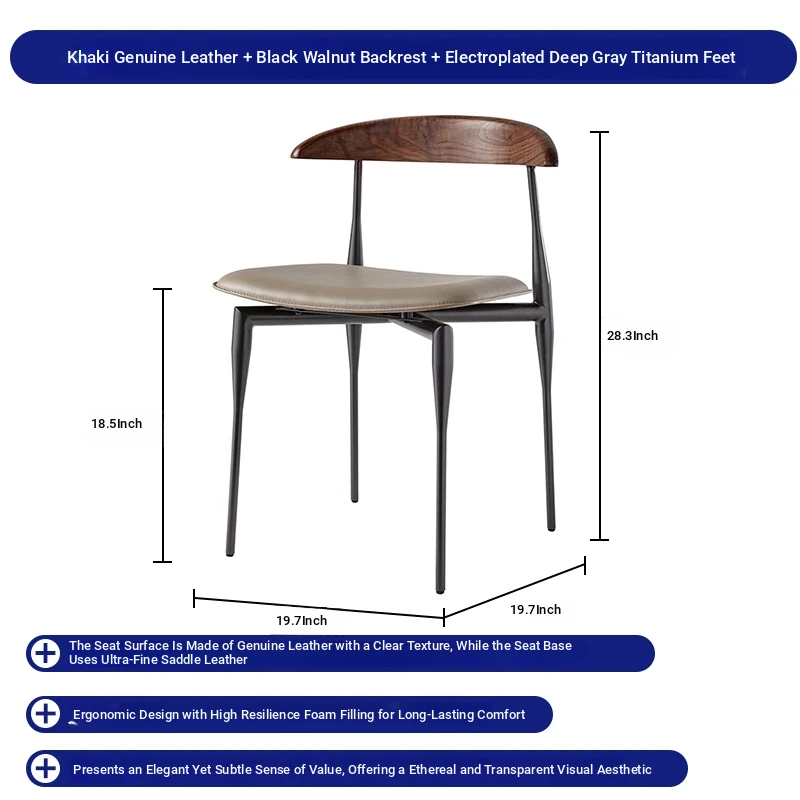 Khaki Genuine Leather + Black Walnut Backrest + Electroplated Deep Gray Titanium Feet

28.3Inch

18.5Inch

19.7Inch

19.7Inch

The Seat Surface Is Made of Genuine Leather with a Clear Texture, While the Seat Base Uses Ultra-Fine Saddle Leather

Ergonomic Design with High Resilience Foam Filling for Long-Lasting Comfort

Presents an Elegant Yet Subtle Sense of Value, Offering a Ethereal and Transparent Visual Aesthetic